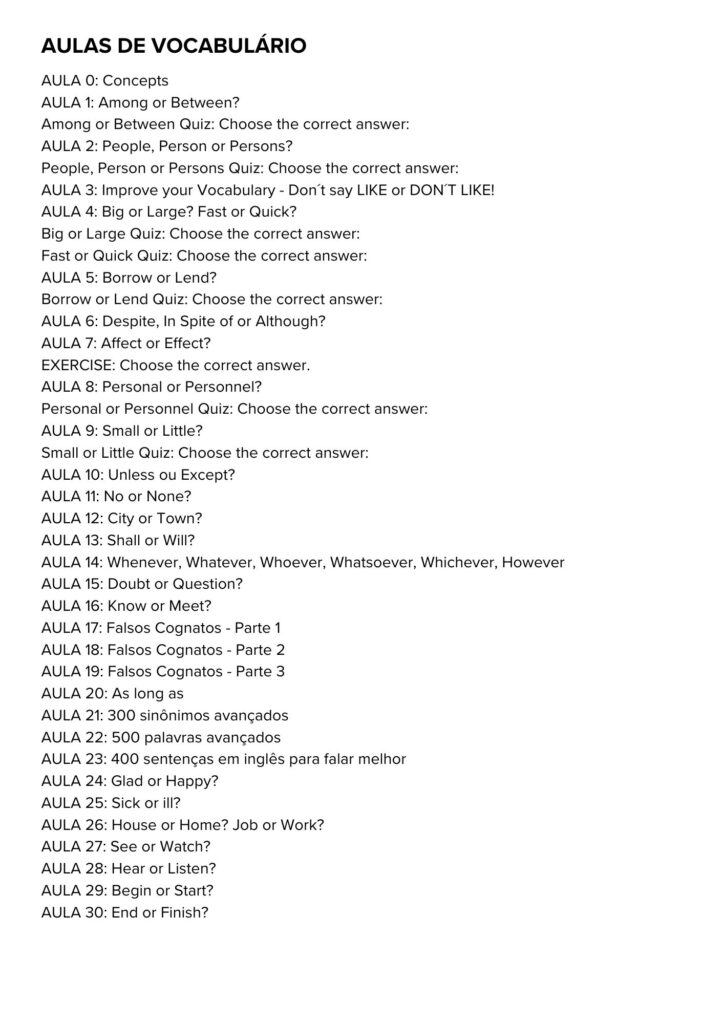 AULAS DE VOCABULÁRIO

AULA 0: Concepts
AULA 1: Among or Between?
Among or Between Quiz: Choose the correct answer:
AULA 2: People, Person or Persons?
People, Person or Persons Quiz: Choose the correct answer:
AULA 3: Improve your Vocabulary - Don´t say LIKE or DON´T LIKE!
AULA 4: Big or Large? Fast or Quick?
Big or Large Quiz: Choose the correct answer:
Fast or Quick Quiz: Choose the correct answer:
AULA 5: Borrow or Lend?
Borrow or Lend Quiz: Choose the correct answer:
AULA 6: Despite, In Spite of or Although?
AULA 7: Affect or Effect?
EXERCISE: Choose the correct answer.
AULA 8: Personal or Personnel?
Personal or Personnel Quiz: Choose the correct answer:
AULA 9: Small or Little?
Small or Little Quiz: Choose the correct answer:
AULA 10: Unless ou Except?
AULA 11: No or None?
AULA 12: City or Town?
AULA 13: Shall or Will?
AULA 14: Whenever, Whatever, Whoever, Whatsoever, Whichever, However
AULA 15: Doubt or Question?
AULA 16: Know or Meet?
AULA 17: Falsos Cognatos - Parte 1
AULA 18: Falsos Cognatos - Parte 2
AULA 19: Falsos Cognatos - Parte 3
AULA 20: As long as
AULA 21: 300 sinônimos avançados
AULA 22: 500 palavras avançados
AULA 23: 400 sentenças em inglês para falar melhor
AULA 24: Glad or Happy?
AULA 25: Sick or ill?
AULA 26: House or Home? Job or Work?
AULA 27: See or Watch?
AULA 28: Hear or Listen?
AULA 29: Begin or Start?
AULA 30: End or Finish?